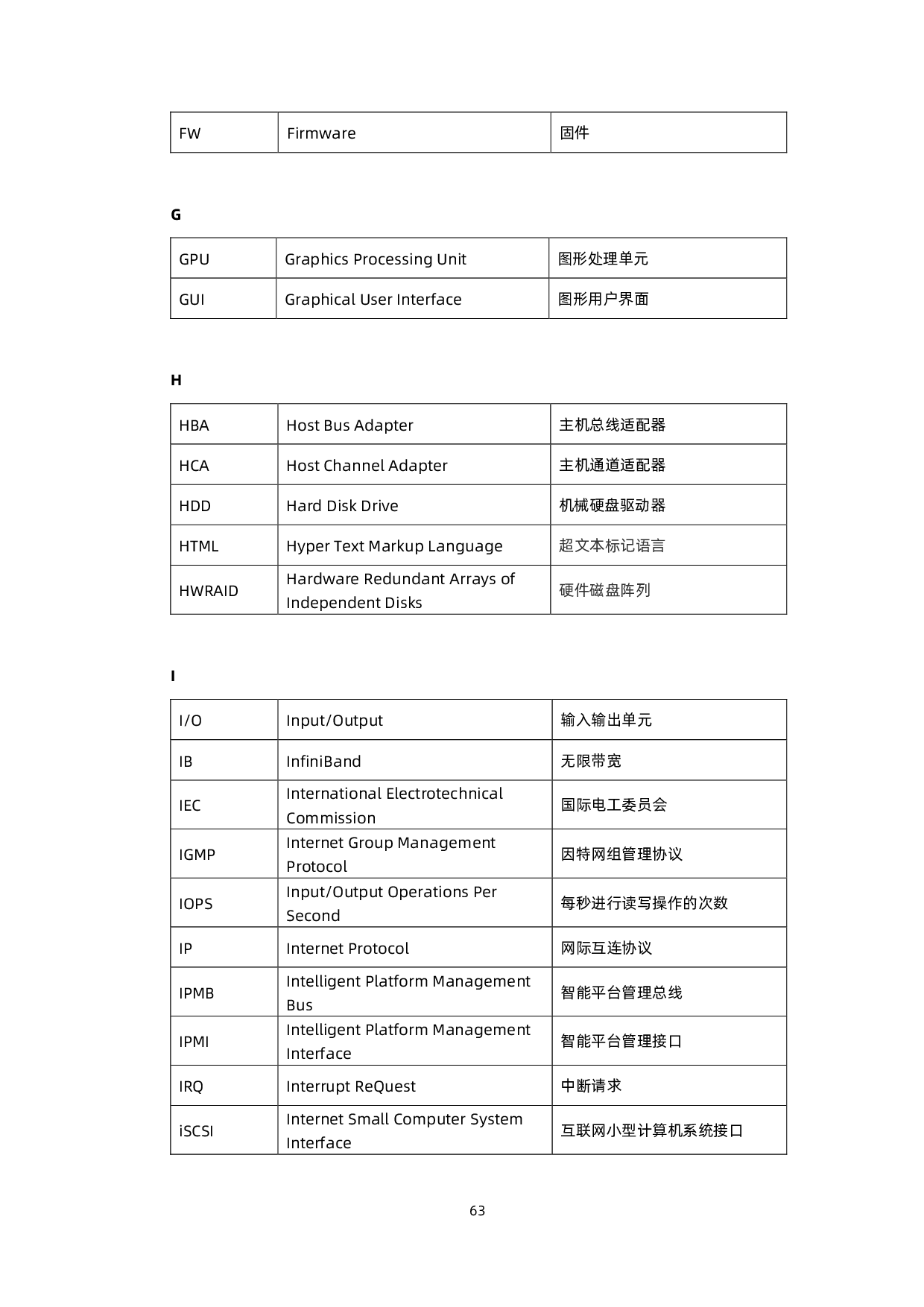 | FW | Firmware | 固件 |
|---|---|---|

G

| GPU | Graphics Processing Unit | 图形处理单元 |
|---|---|---|
| GUI | Graphical User Interface | 图形用户界面 |

H

| HBA | Host Bus Adapter | 主机总线适配器 |
|---|---|---|
| HCA | Host Channel Adapter | 主机通道适配器 |
| HDD | Hard Disk Drive | 机械硬盘驱动器 |
| HTML | Hyper Text Markup Language | 超文本标记语言 |
| HWRAID | Hardware Redundant Arrays of Independent Disks | 硬件磁盘阵列 |

I

| I/O | Input/Output | 输入输出单元 |
|---|---|---|
| IB | InfiniBand | 无限带宽 |
| IEC | International Electrotechnical Commission | 国际电工委员会 |
| IGMP | Internet Group Management Protocol | 因特网组管理协议 |
| IOPS | Input/Output Operations Per Second | 每秒进行读写操作的次数 |
| IP | Internet Protocol | 网际互连协议 |
| IPMB | Intelligent Platform Management Bus | 智能平台管理总线 |
| IPMI | Intelligent Platform Management Interface | 智能平台管理接口 |
| IRQ | Interrupt ReQuest | 中断请求 |
| iSCSI | Internet Small Computer System Interface | 互联网小型计算机系统接口 |

63